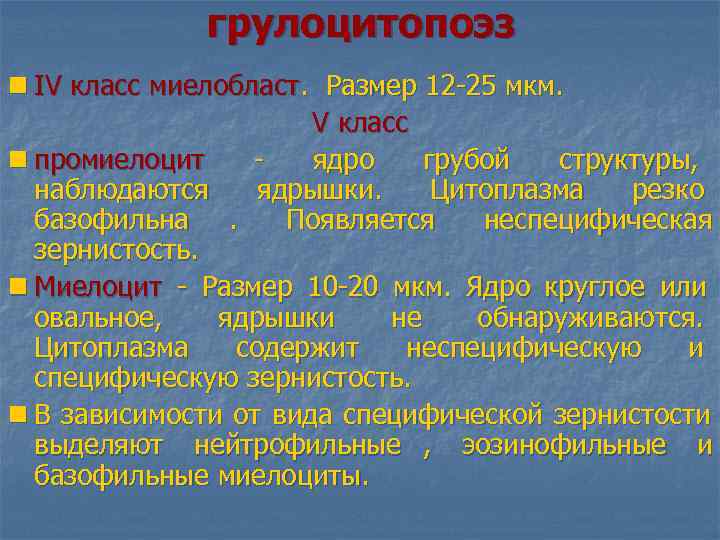 грулоцитопоэз

IV класс миелобласт. Размер 12-25 мкм.

V класс

промиелоцит - ядро грубой структуры, наблюдаются ядрышки. Цитоплазма резко базофильна . Появляется неспецифическая зернистость.

Миелоцит - Размер 10-20 мкм. Ядро круглое или овальное, ядрышки не обнаруживаются. Цитоплазма содержит неспецифическую и специфическую зернистость.

В зависимости от вида специфической зернистости выделяют нейтрофильные , эозинофильные и базофильные миелоциты.